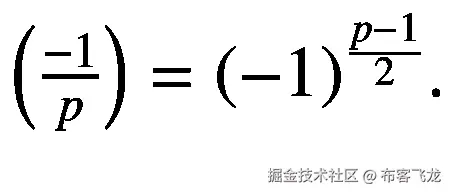 $\left(\frac{-1}{p}\right) = (-1)^{\frac{p-1}{2}}.$

掘金技术社区 @ 布客飞龙